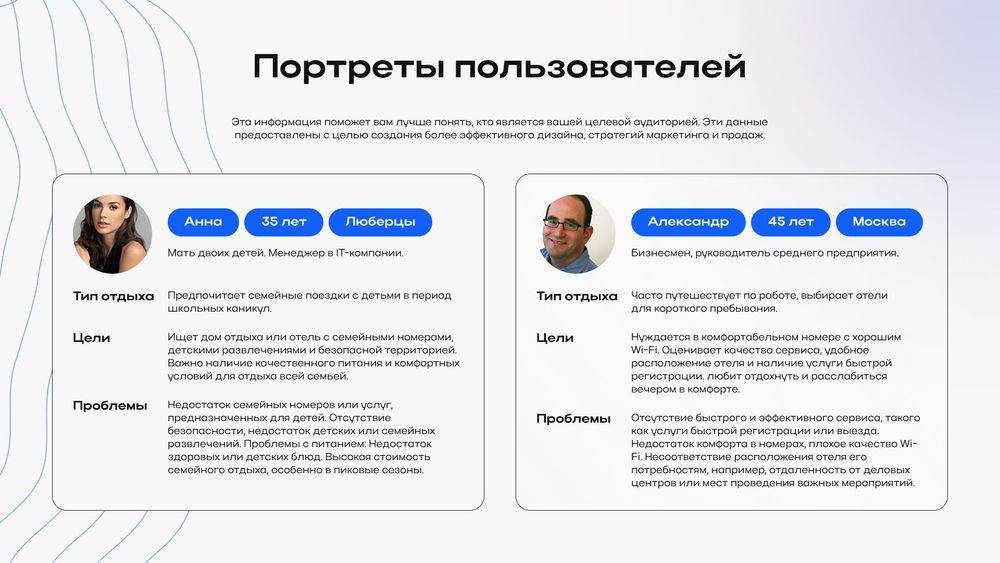 Портреты пользователей

Эта информация поможет вам лучше понять, кто является вашей целевой аудиторией. Эти данные предоставлены с целью создания более эффективного дизайна, стратегий маркетинга и продаж.

Анна 35 лет Люберцы

Мать двоих детей. Менеджер в IT-компании.

Тип отдыха
Предпочитает семейные поездки с детьми в период школьных каникул.

Цели
Ищет дом отдыха или отель с семейными номерами, детскими развлечениями и безопасной территорией. Важно наличие качественного питания и комфортных условий для отдыха всей семьей.

Проблемы
Недостаток семейных номеров или услуг, предназначенных для детей. Отсутствие безопасности, недостаток детских или семейных развлечений. Проблемы с питанием: Недостаток здоровых или детских блюд. Высокая стоимость семейного отдыха, особенно в пиковые сезоны.

Александр 45 лет Москва

Бизнесмен, руководитель среднего предприятия.

Тип отдыха
Часто путешествует по работе, выбирает отели для короткого пребывания.

Цели
Нуждается в комфортабельном номере с хорошим Wi-Fi. Оценивает качество сервиса, удобное расположение отеля и наличие услуги быстрой регистрации. любит отдохнуть и расслабиться вечером в комфорте.

Проблемы
Отсутствие быстрого и эффективного сервиса, такого как услуги быстрой регистрации или выезда. Недостаток комфорта в номерах, плохое качество Wi-Fi. Несоответствие расположения отеля его потребностям, например, отдаленность от деловых центров или мест проведения важных мероприятий.